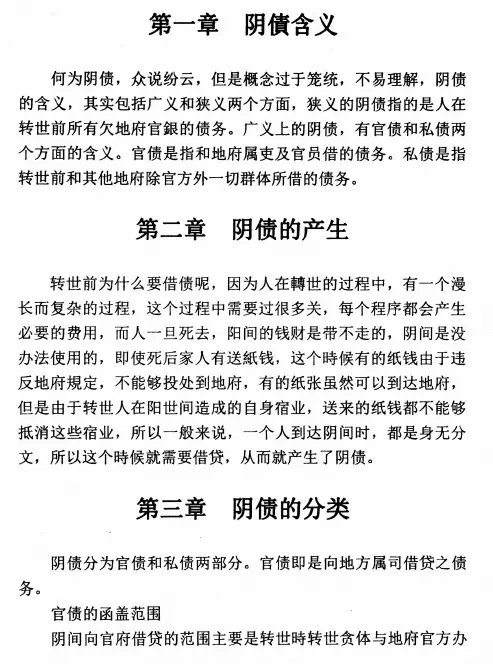 第一章 阴债含义

何为阴债，众说纷云，但是概念过于笼统，不易理解，阴债的含义，其实包括广义和狭义两个方面，狭义的阴债指的是人在转世前所有欠地府官銀的债务。广义上的阴债，有官债和私债两个方面的含义。官债是指和地府属吏及官员借的债务。私债是指转世前和其他地府除官方外一切群体所借的债务。

第二章 阴债的产生

转世前为什么要借债呢，因为人在轉世的过程中，有一个漫长而复杂的过程，这个过程中需要过很多关，每个程序都会产生必要的费用，而人一旦死去，阳间的钱财是带不走的，阴间是没办法使用的，即使死后家人有送紙钱，这个時候有的纸钱由于违反地府規定，不能够投处到地府，有的纸张虽然可以到达地府，但是由于转世人在阳世间造成的自身宿业，送来的纸钱都不能够抵消这些宿业，所以一般来说，一个人到达阴间时，都是身无分文，所以这个時候就需要借贷，从而就产生了阴债。

第三章 阴债的分类

阴债分为官债和私债两部分。官债即是向地方属司借贷之债务。

官债的函盖范围

阴间向官府借贷的范围主要是转世時转世贪体与地府官方办